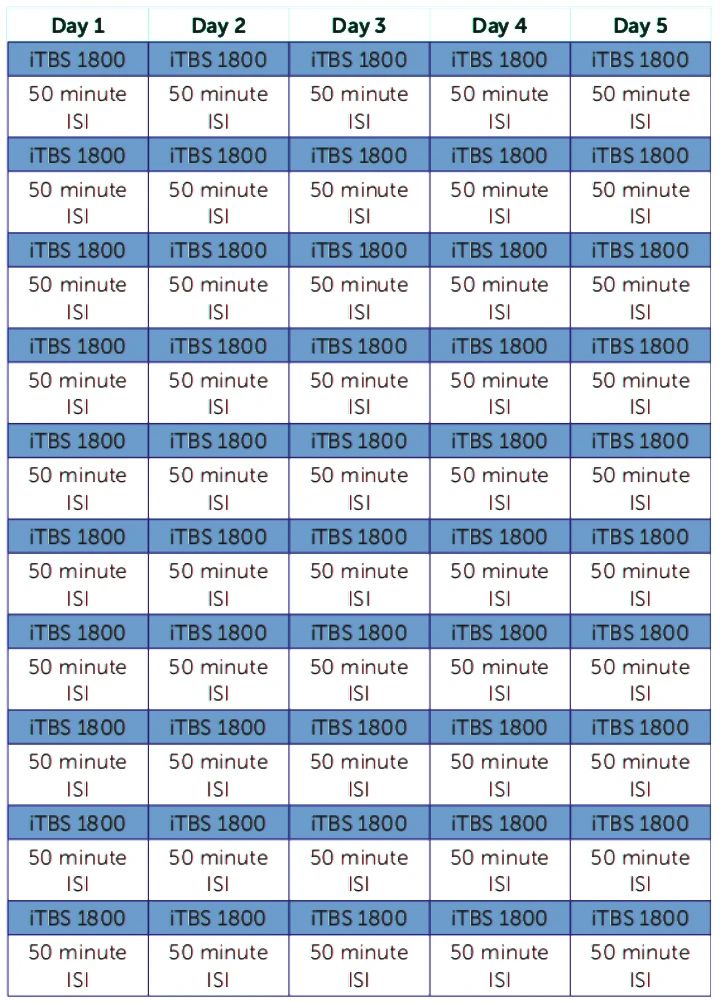 | Day 1 | Day 2 | Day 3 | Day 4 | Day 5 |
|---|---|---|---|---|
| iTBS 1800 | iTBS 1800 | iTBS 1800 | iTBS 1800 | iTBS 1800 |
| 50 minute ISI | 50 minute ISI | 50 minute ISI | 50 minute ISI | 50 minute ISI |
| iTBS 1800 | iTBS 1800 | iTBS 1800 | iTBS 1800 | iTBS 1800 |
| 50 minute ISI | 50 minute ISI | 50 minute ISI | 50 minute ISI | 50 minute ISI |
| iTBS 1800 | iTBS 1800 | iTBS 1800 | iTBS 1800 | iTBS 1800 |
| 50 minute ISI | 50 minute ISI | 50 minute ISI | 50 minute ISI | 50 minute ISI |
| iTBS 1800 | iTBS 1800 | iTBS 1800 | iTBS 1800 | iTBS 1800 |
| 50 minute ISI | 50 minute ISI | 50 minute ISI | 50 minute ISI | 50 minute ISI |
| iTBS 1800 | iTBS 1800 | iTBS 1800 | iTBS 1800 | iTBS 1800 |
| 50 minute ISI | 50 minute ISI | 50 minute ISI | 50 minute ISI | 50 minute ISI |
| iTBS 1800 | iTBS 1800 | iTBS 1800 | iTBS 1800 | iTBS 1800 |
| 50 minute ISI | 50 minute ISI | 50 minute ISI | 50 minute ISI | 50 minute ISI |
| iTBS 1800 | iTBS 1800 | iTBS 1800 | iTBS 1800 | iTBS 1800 |
| 50 minute ISI | 50 minute ISI | 50 minute ISI | 50 minute ISI | 50 minute ISI |
| iTBS 1800 | iTBS 1800 | iTBS 1800 | iTBS 1800 | iTBS 1800 |
| 50 minute ISI | 50 minute ISI | 50 minute ISI | 50 minute ISI | 50 minute ISI |
| iTBS 1800 | iTBS 1800 | iTBS 1800 | iTBS 1800 | iTBS 1800 |
| 50 minute ISI | 50 minute ISI | 50 minute ISI | 50 minute ISI | 50 minute ISI |
| iTBS 1800 | iTBS 1800 | iTBS 1800 | iTBS 1800 | iTBS 1800 |
| 50 minute ISI | 50 minute ISI | 50 minute ISI | 50 minute ISI | 50 minute ISI |